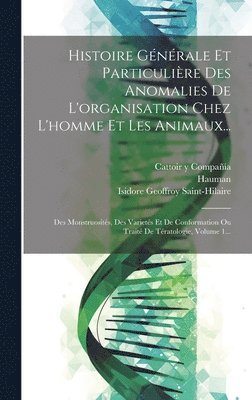 Histoire Générale Et Particulière Des Anomalies De L'organisation Chez L'homme Et Les Animaux...

Cattoir y Compañia
Hauman
Isidore Geoffroy Saint-Hilaire

Des Monstruosités, Des Varietés Et De Conformation Ou Traité De Tératologie, Volume 1...